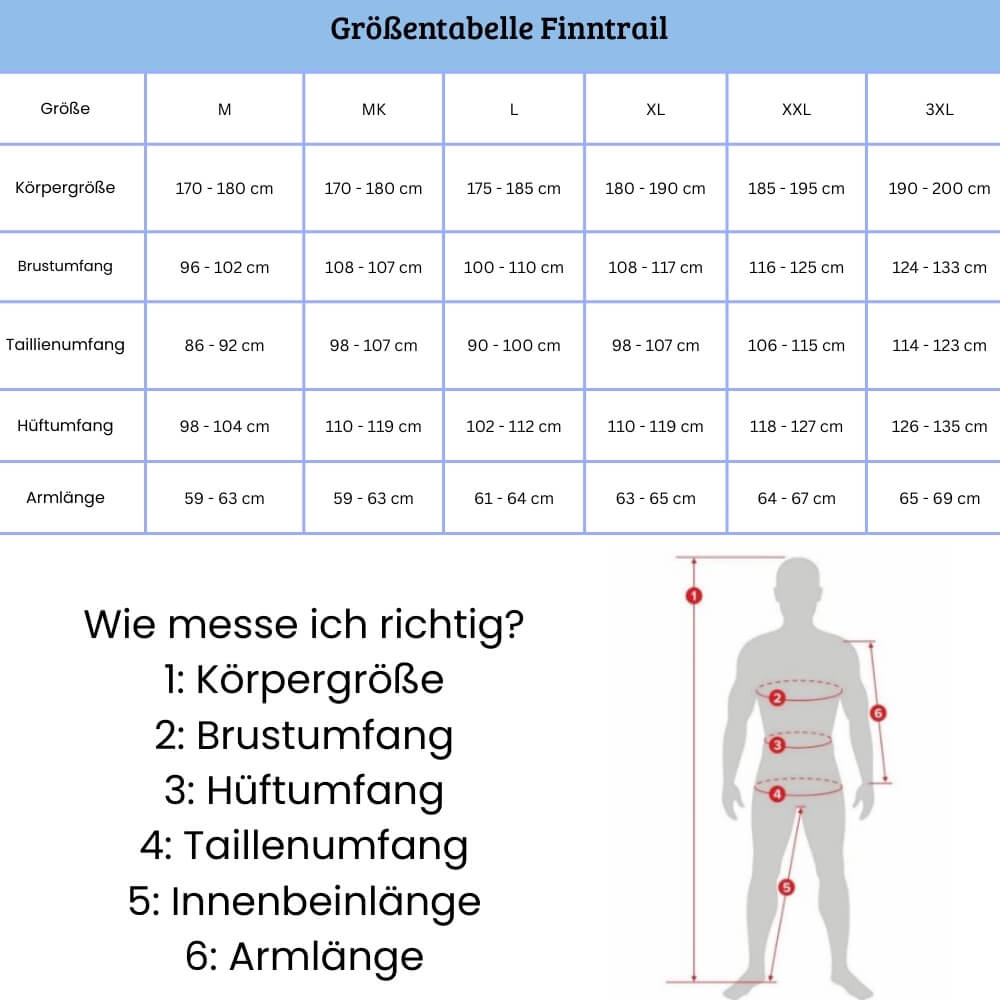 Größentabelle Finntrail

| Größe | M | MK | L | XL | XXL | 3XL |
|---|---|---|---|---|---|---|
| Körpergröße | 170 - 180 cm | 170 - 180 cm | 175 - 185 cm | 180 - 190 cm | 185 - 195 cm | 190 - 200 cm |
| Brustumfang | 96 - 102 cm | 108 - 107 cm | 100 - 110 cm | 108 - 117 cm | 116 - 125 cm | 124 - 133 cm |
| Taillienumfang | 86 - 92 cm | 98 - 107 cm | 90 - 100 cm | 98 - 107 cm | 106 - 115 cm | 114 - 123 cm |
| Hüftumfang | 98 - 104 cm | 110 - 119 cm | 102 - 112 cm | 110 - 119 cm | 118 - 127 cm | 126 - 135 cm |
| Armlänge | 59 - 63 cm | 59 - 63 cm | 61 - 64 cm | 63 - 65 cm | 64 - 67 cm | 65 - 69 cm |

Wie messe ich richtig?
1: Körpergröße
2: Brustumfang
3: Hüftumfang
4: Taillenumfang
5: Innenbeinlänge
6: Armlänge

1
2
3
4
5
6